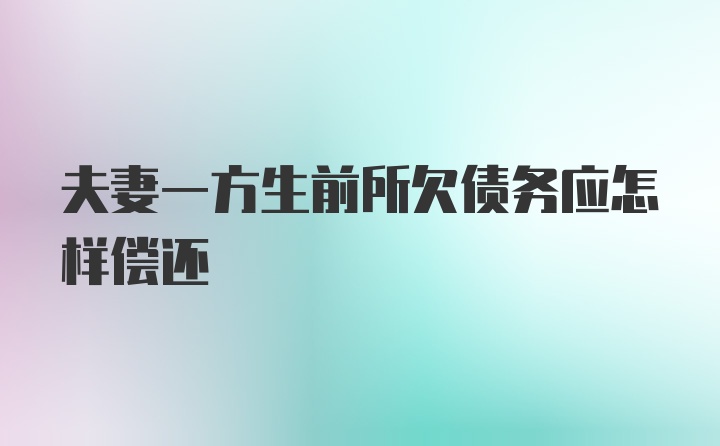 夫妻一方生前所欠债务应怎样偿还